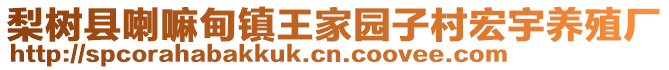 梨树县喇嘛甸镇王家园子村宏宇养殖厂
http://spcorahabakkuk.cn.coovee.com